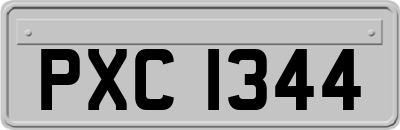 PXC 1344